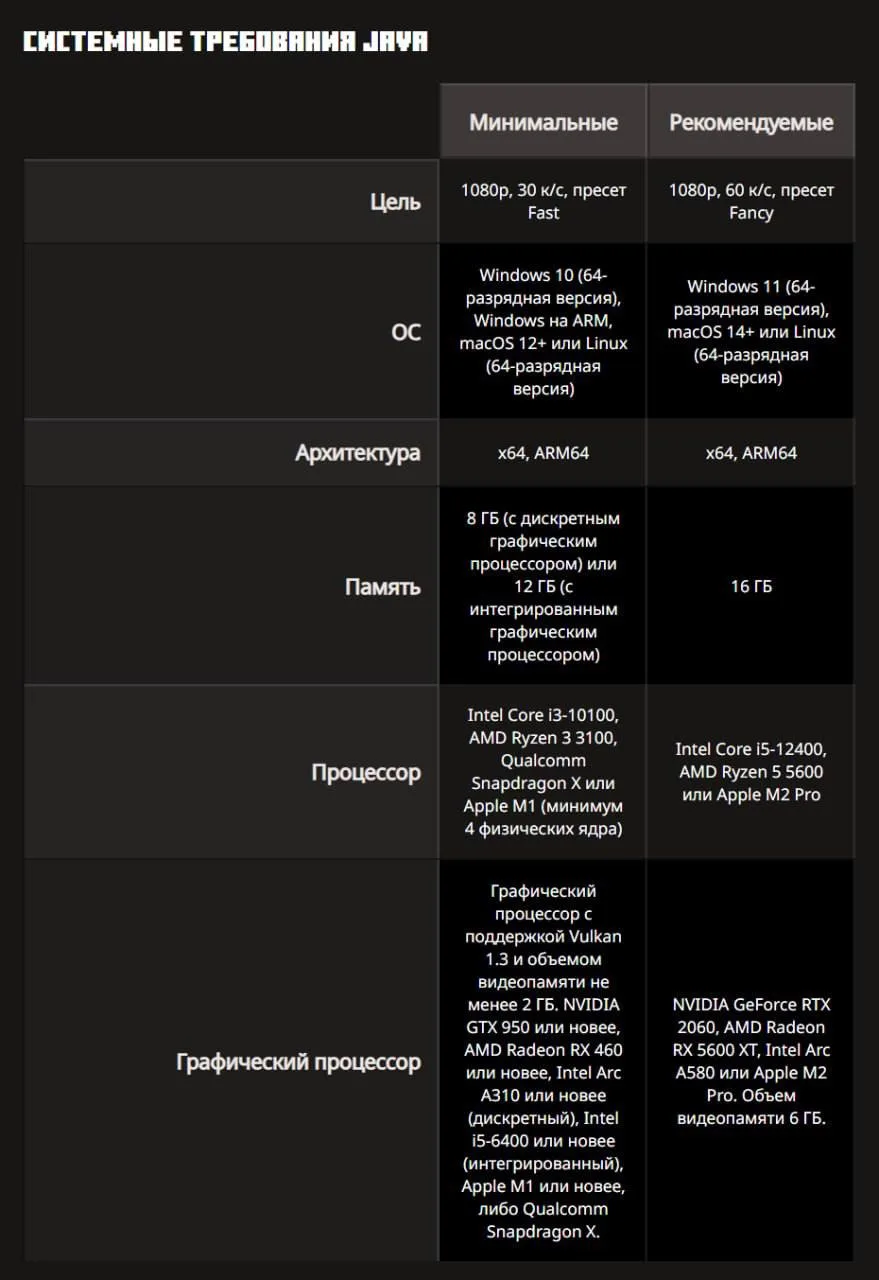 СИСТЕМНЫЕ ТРЕБОВАНИЯ JAVA

| | Минимальные | Рекомендуемые |
|---|---|---|
| Цель | 1080p, 30 к/с, пресет Fast | 1080p, 60 к/с, пресет Fancy |
| ОС | Windows 10 (64-разрядная версия), Windows на ARM, macOS 12+ или Linux (64-разрядная версия) | Windows 11 (64-разрядная версия), macOS 14+ или Linux (64-разрядная версия) |
| Архитектура | x64, ARM64 | x64, ARM64 |
| Память | 8 ГБ (с дискретным графическим процессором) или 12 ГБ (с интегрированным графическим процессором) | 16 ГБ |
| Процессор | Intel Core i3-10100, AMD Ryzen 3 3100, Qualcomm Snapdragon X или Apple M1 (минимум 4 физических ядра) | Intel Core i5-12400, AMD Ryzen 5 5600 или Apple M2 Pro |
| Графический процессор | Графический процессор с поддержкой Vulkan 1.3 и объемом видеопамяти не менее 2 ГБ. NVIDIA GTX 950 или новее, AMD Radeon RX 460 или новее, Intel Arc A310 или новее (дискретный), Intel i5-6400 или новее (интегрированный), Apple M1 или новее, либо Qualcomm Snapdragon X. | NVIDIA GeForce RTX 2060, AMD Radeon RX 5600 XT, Intel Arc A580 или Apple M2 Pro. Объем видеопамяти 6 ГБ. |